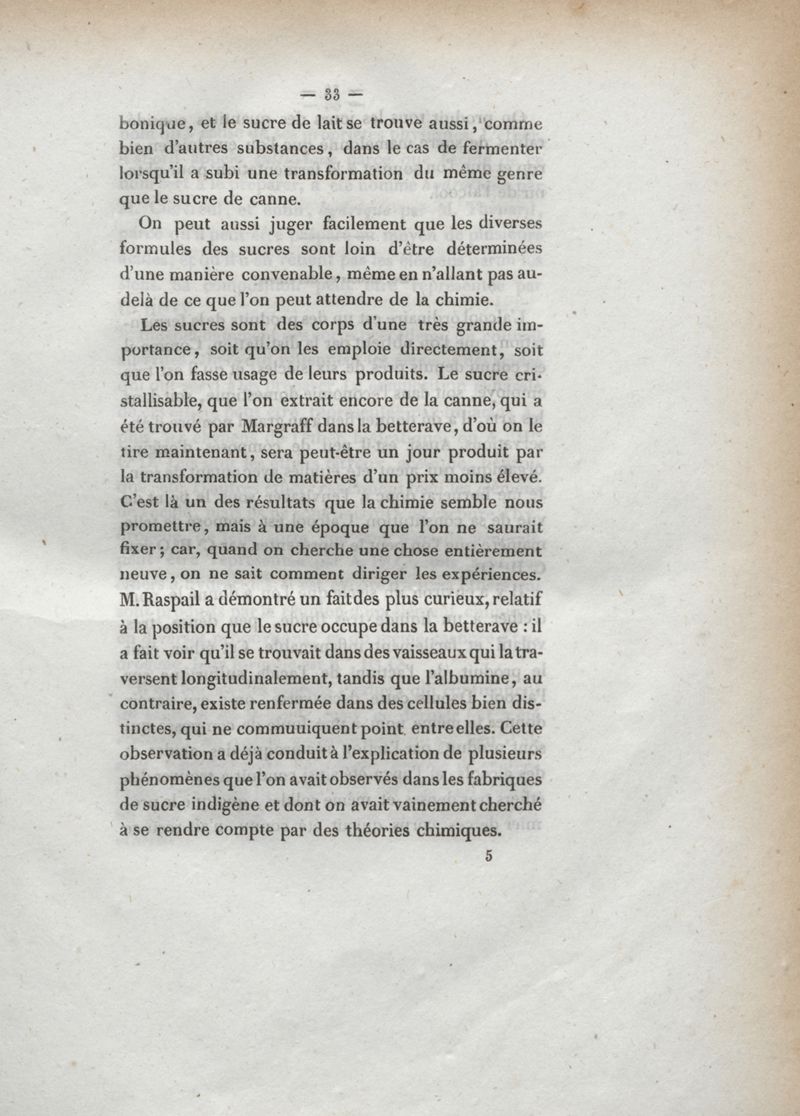 — 33 —

bonique, et le sucre de lait se trouve aussi, comme bien d'autres substances, dans le cas de fermenter lorsqu'il a subi une transformation du même genre que le sucre de canne.

On peut aussi juger facilement que les diverses formules des sucres sont loin d'être déterminées d'une manière convenable, même en n'allant pas au-delà de ce que l'on peut attendre de la chimie.

Les sucres sont des corps d'une très grande importance, soit qu'on les emploie directement, soit que l'on fasse usage de leurs produits. Le sucre cristallisable, que l'on extrait encore de la canne, qui a été trouvé par Margraff dans la betterave, d'où on le tire maintenant, sera peut-être un jour produit par la transformation de matières d'un prix moins élevé. C'est là un des résultats que la chimie semble nous promettre, mais à une époque que l'on ne saurait fixer ; car, quand on cherche une chose entièrement neuve, on ne sait comment diriger les expériences. M. Raspail a démontré un fait des plus curieux, relatif à la position que le sucre occupe dans la betterave : il a fait voir qu'il se trouvait dans des vaisseaux qui la traversent longitudinalement, tandis que l'albumine, au contraire, existe renfermée dans des cellules bien distinctes, qui ne commuuiquent point entre elles. Cette observation a déjà conduit à l'explication de plusieurs phénomènes que l'on avait observés dans les fabriques de sucre indigène et dont on avait vainement cherché à se rendre compte par des théories chimiques.

5